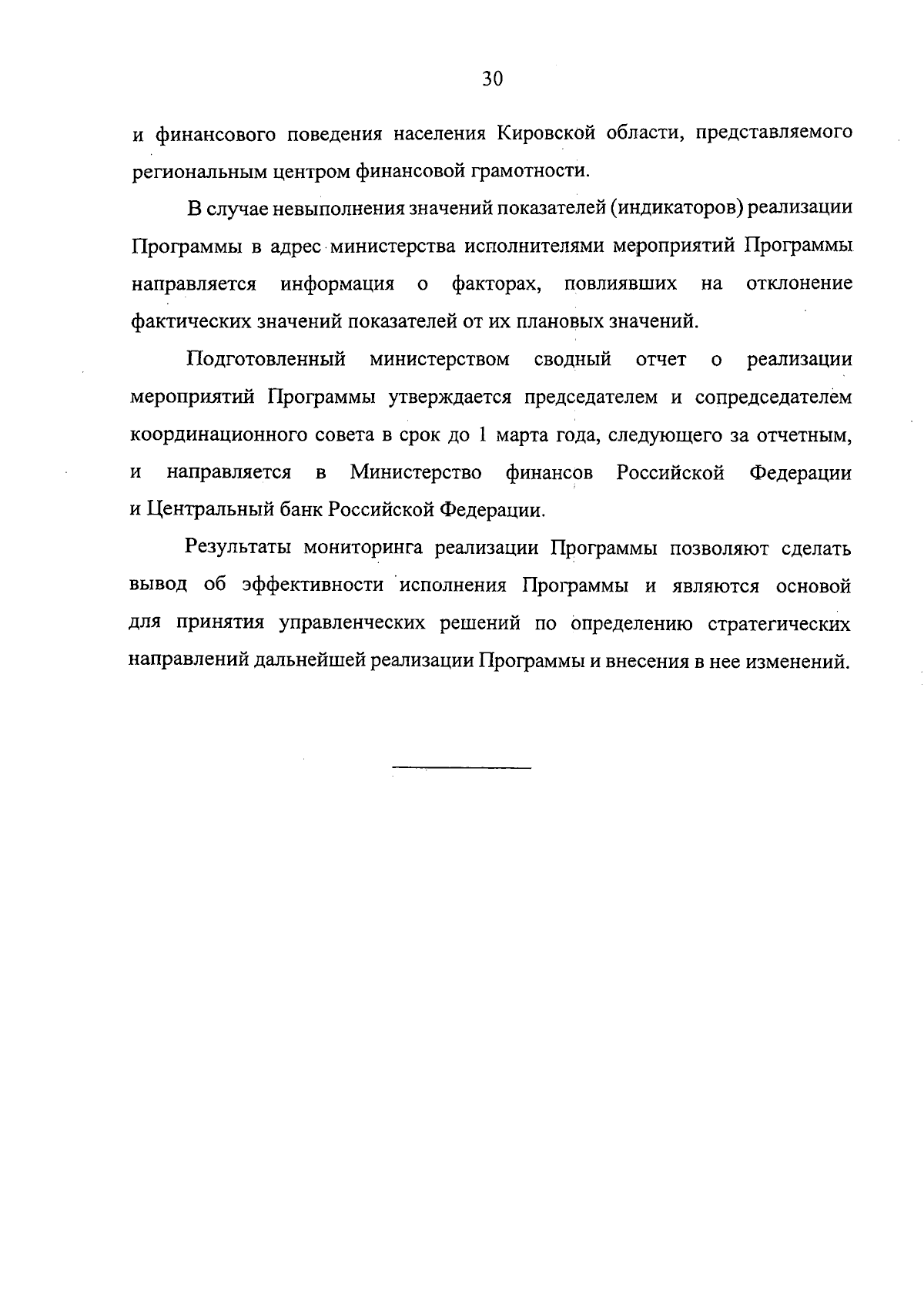 30

и финансового поведения населения Кировской области, представляемого региональным центром финансовой грамотности.

В случае невыполнения значений показателей (индикаторов) реализации Программы в адрес министерства исполнителями мероприятий Программы направляется информация о факторах, повлиявших на отклонение фактических значений показателей от их плановых значений.

Подготовленный министерством сводный отчет о реализации мероприятий Программы утверждается председателем и сопредседателем координационного совета в срок до 1 марта года, следующего за отчетным, и направляется в Министерство финансов Российской Федерации и Центральный банк Российской Федерации.

Результаты мониторинга реализации Программы позволяют сделать вывод об эффективности исполнения Программы и являются основой для принятия управленческих решений по определению стратегических направлений дальнейшей реализации Программы и внесения в нее изменений.